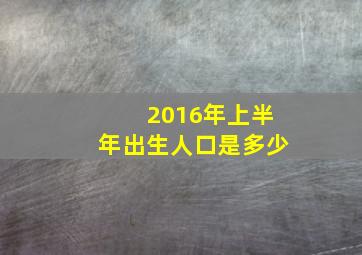 2016年上半年出生人口是多少